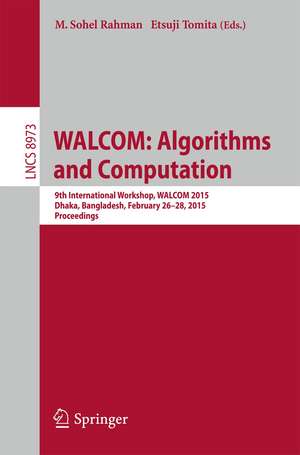 M. Sohel Rahman Etsuji Tomita (Eds.)

LNCS 8973

WALCOM: Algorithms and Computation

9th International Workshop, WALCOM 2015
Dhaka, Bangladesh, February 26–28, 2015
Proceedings

Springer